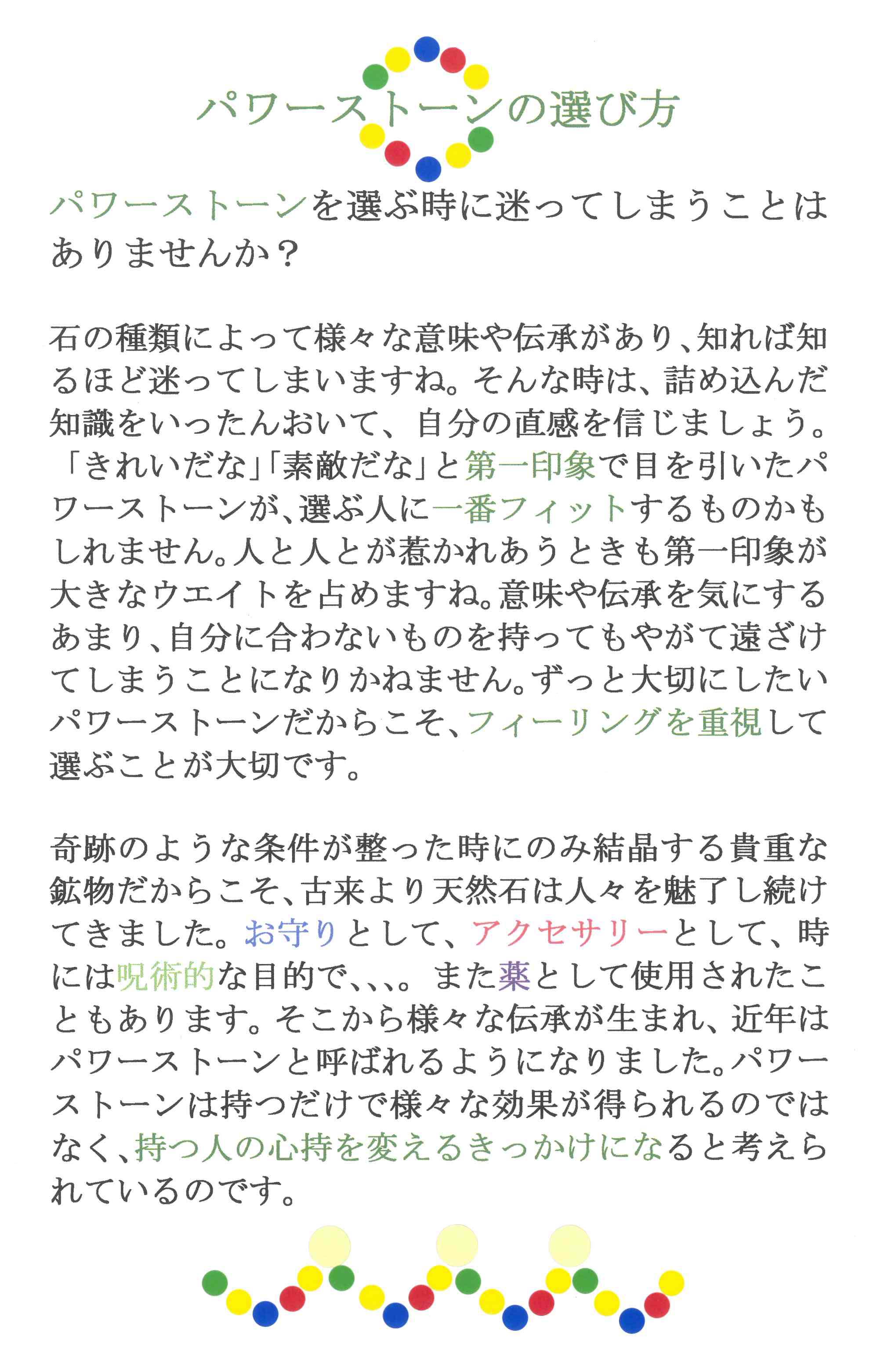 パワーストーンの選び方

パワーストーンを選ぶ時に迷ってしまうことはありませんか？

石の種類によって様々な意味や伝承があり、知れば知るほど迷ってしまいますね。そんな時は、詰め込んだ知識をいったんおいて、自分の直感を信じましょう。「きれいだな」「素敵だな」と第一印象で目を引いたパワーストーンが、選ぶ人に一番フィットするものかもしれません。人と人とが惹かれあうときも第一印象が大きなウエイトを占めますね。意味や伝承を気にするあまり、自分に合わないものを持ってもやがて遠ざけてしまうことになりかねません。ずっと大切にしたいパワーストーンだからこそ、フィーリングを重視して選ぶことが大切です。

奇跡のような条件が整った時にのみ結晶する貴重な鉱物だからこそ、古来より天然石は人々を魅了し続けてきました。お守りとして、アクセサリーとして、時には呪術的な目的で、、、。また薬として使用されたこともあります。そこから様々な伝承が生まれ、近年はパワーストーンと呼ばれるようになりました。パワーストーンは持つだけで様々な効果が得られるのではなく、持つ人の心持を変えるきっかけになると考えられているのです。